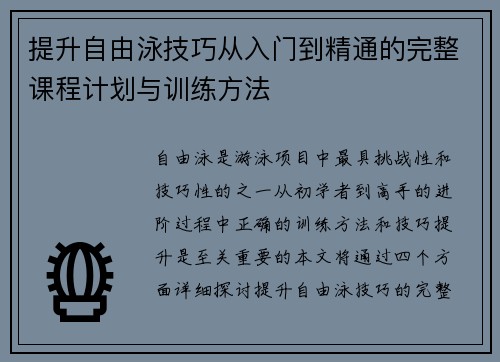 提升自由泳技巧从入门到精通的完整课程计划与训练方法

自由泳是游泳项目中最具挑战性和技巧性的之一从初学者到高手的进阶过程中正确的训练方法和技巧提升是至关重要的本文将通过四个方面详细探讨提升自由泳技巧的完整